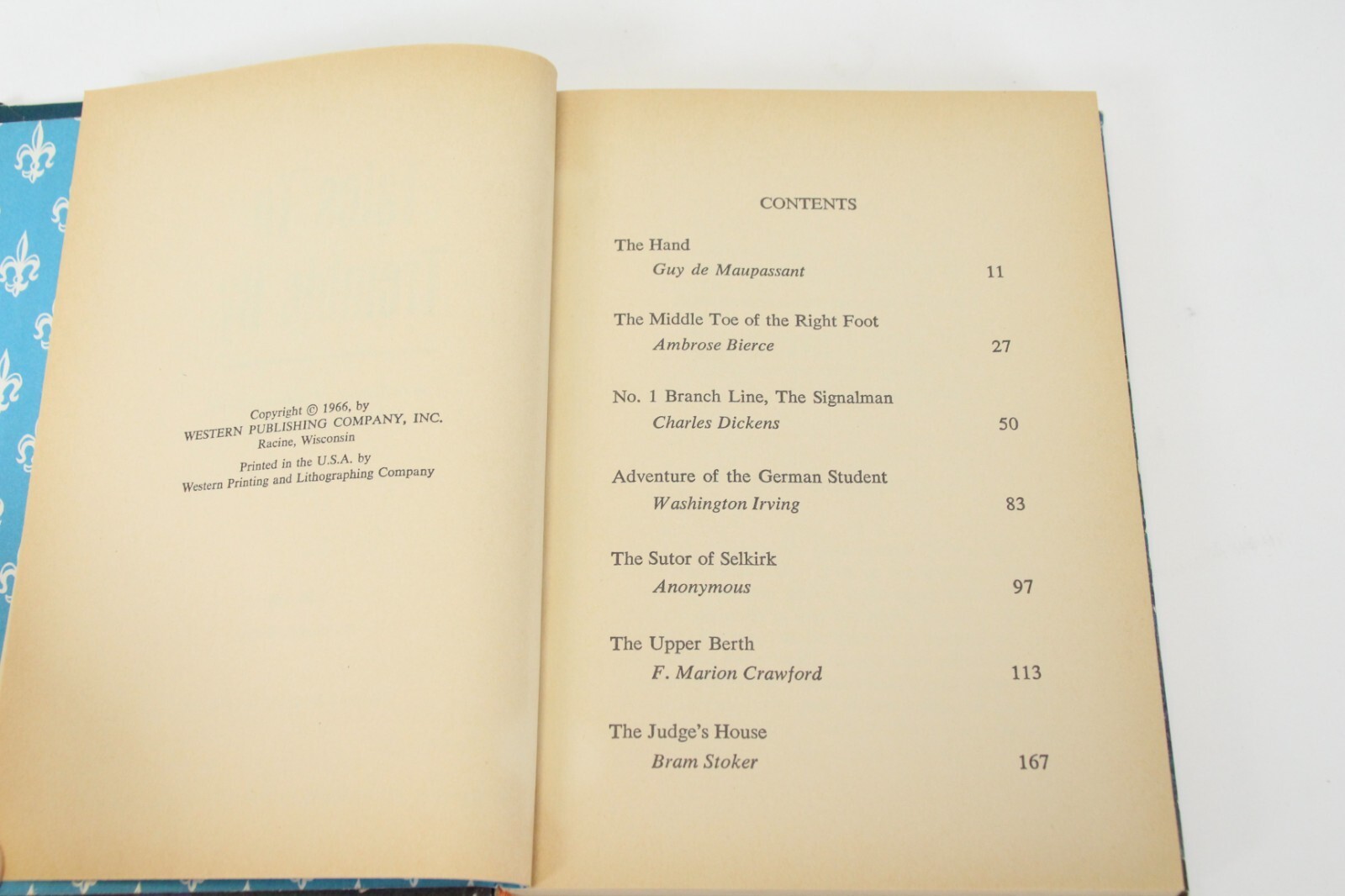 Copyright © 1966, by
WESTERN PUBLISHING COMPANY, INC.
Racine, Wisconsin

Printed in the U.S.A. by
Western Printing and Lithographing Company

CONTENTS

The Hand
Guy de Maupassant 11

The Middle Toe of the Right Foot
Ambrose Bierce 27

No. 1 Branch Line, The Signalman
Charles Dickens 50

Adventure of the German Student
Washington Irving 83

The Sutor of Selkirk
Anonymous 97

The Upper Berth
F. Marion Crawford 113

The Judge's House
Bram Stoker 167